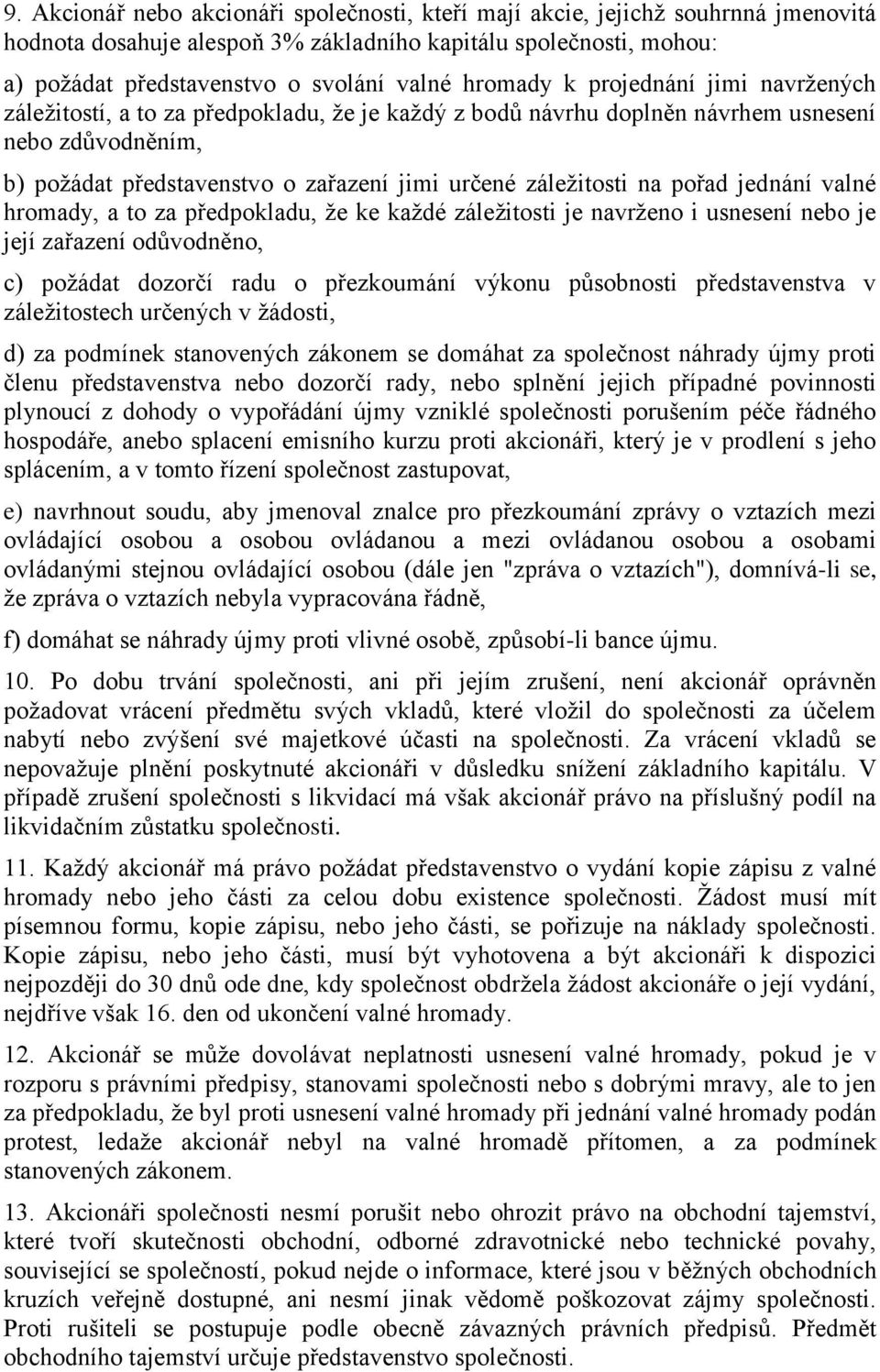 9. Akcionář nebo akcionáři společnosti, kteří mají akcie, jejichž souhrnná jmenovitá hodnota dosahuje alespoň 3% základního kapitálu společnosti, mohou:

a) požádat představenstvo o svolání valné hromady k projednání jimi navržených záležitostí, a to za předpokladu, že je každý z bodů návrhu doplněn návrhem usnesení nebo zdůvodněním,

b) požádat představenstvo o zařazení jimi určené záležitosti na pořad jednání valné hromady, a to za předpokladu, že ke každé záležitosti je navrženo i usnesení nebo je její zařazení odůvodněno,

c) požádat dozorčí radu o přezkoumání výkonu působnosti představenstva v záležitostech určených v žádosti,

d) za podmínek stanovených zákonem se domáhat za společnost náhrady újmy proti členu představenstva nebo dozorčí rady, nebo splnění jejich případné povinnosti plynoucí z dohody o vypořádání újmy vzniklé společnosti porušením péče řádného hospodáře, anebo splacení emisního kurzu proti akcionáři, který je v prodlení s jeho splácením, a v tomto řízení společnost zastupovat,

e) navrhnout soudu, aby jmenoval znalce pro přezkoumání zprávy o vztazích mezi ovládající osobou a osobou ovládanou a mezi ovládanou osobou a osobami ovládanými stejnou ovládající osobou (dále jen "zpráva o vztazích"), domnívá-li se, že zpráva o vztazích nebyla vypracována řádně,

f) domáhat se náhrady újmy proti vlivné osobě, způsobí-li bance újmu.

10. Po dobu trvání společnosti, ani při jejím zrušení, není akcionář oprávněn požadovat vrácení předmětu svých vkladů, které vložil do společnosti za účelem nabytí nebo zvýšení své majetkové účasti na společnosti. Za vrácení vkladů se nepovažuje plnění poskytnuté akcionáři v důsledku snížení základního kapitálu. V případě zrušení společnosti s likvidací má však akcionář právo na příslušný podíl na likvidačním zůstatku společnosti.

11. Každý akcionář má právo požádat představenstvo o vydání kopie zápisu z valné hromady nebo jeho části za celou dobu existence společnosti. Žádost musí mít písemnou formu, kopie zápisu, nebo jeho části, se pořizuje na náklady společnosti. Kopie zápisu, nebo jeho části, musí být vyhotovena a být akcionáři k dispozici nejpozději do 30 dnů ode dne, kdy společnost obdržela žádost akcionáře o její vydání, nejdříve však 16. den od ukončení valné hromady.

12. Akcionář se může dovolávat neplatnosti usnesení valné hromady, pokud je v rozporu s právními předpisy, stanovami společnosti nebo s dobrými mravy, ale to jen za předpokladu, že byl proti usnesení valné hromady při jednání valné hromady podán protest, ledaže akcionář nebyl na valné hromadě přítomen, a za podmínek stanovených zákonem.

13. Akcionáři společnosti nesmí porušit nebo ohrozit právo na obchodní tajemství, které tvoří skutečnosti obchodní, odborné zdravotnické nebo technické povahy, související se společností, pokud nejde o informace, které jsou v běžných obchodních kruzích veřejně dostupné, ani nesmí jinak vědomě poškozovat zájmy společnosti. Proti rušiteli se postupuje podle obecně závazných právních předpisů. Předmět obchodního tajemství určuje představenstvo společnosti.